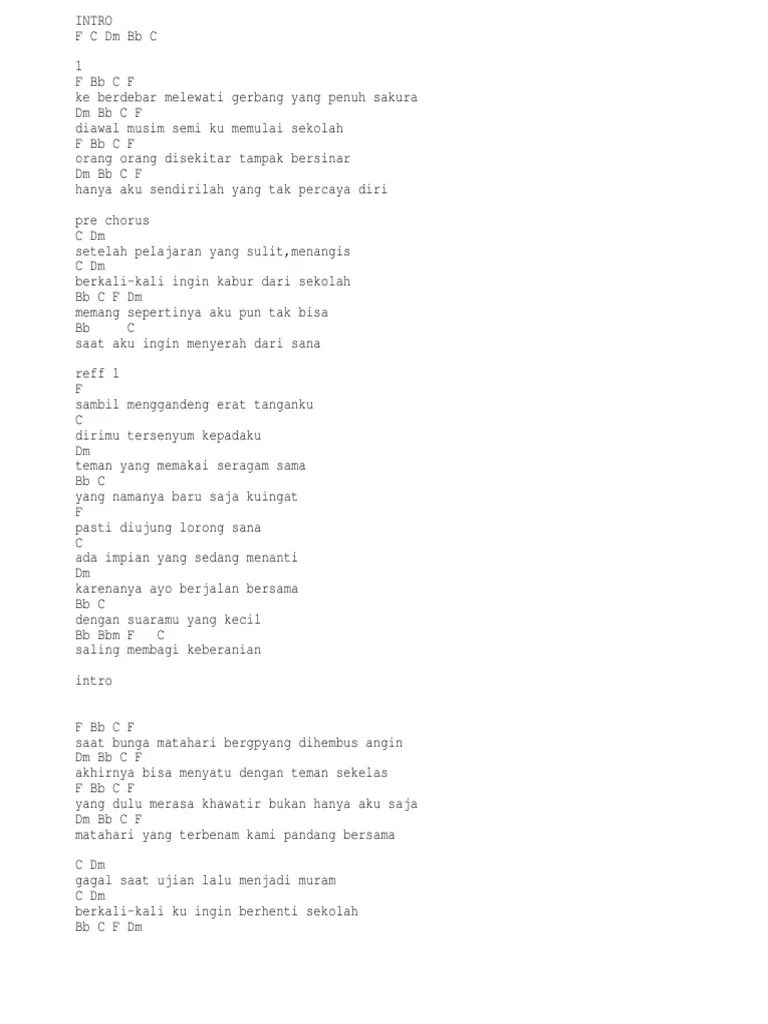 INTRO
F C Dm Bb C

1
F Bb C F
ke berdebar melewati gerbang yang penuh sakura
Dm Bb C F
diawal musim semi ku memulai sekolah
F Bb C F
orang orang disekitar tampak bersinar
Dm Bb C F
hanya aku sendirilah yang tak percaya diri

pre chorus
C Dm
setelah pelajaran yang sulit,menangis
C Dm
berkali-kali ingin kabur dari sekolah
Bb C F Dm
memang sepertinya aku pun tak bisa
Bb C
saat aku ingin menyerah dari sana

reff 1
F
sambil menggandeng erat tanganku
C
dirimu tersenyum kepadaku
Dm
teman yang memakai seragam sama
Bb C
yang namanya baru saja kuingat
F
pasti diujung lorong sana
C
ada impian yang sedang menanti
Dm
karenanya ayo berjalan bersama
Bb C
dengan suaramu yang kecil
Bb Bbm F C
saling membagi keberanian

intro

F Bb C F
saat bunga matahari bergpyang dihembus angin
Dm Bb C F
akhirnya bisa menyatu dengan teman sekelas
F Bb C F
yang dulu merasa khawatir bukan hanya aku saja
Dm Bb C F
matahari yang terbenam kami pandang bersama

C Dm
gagal saat ujian lalu menjadi muram
C Dm
berkali-kali ku ingin berhenti sekolah
Bb C F Dm